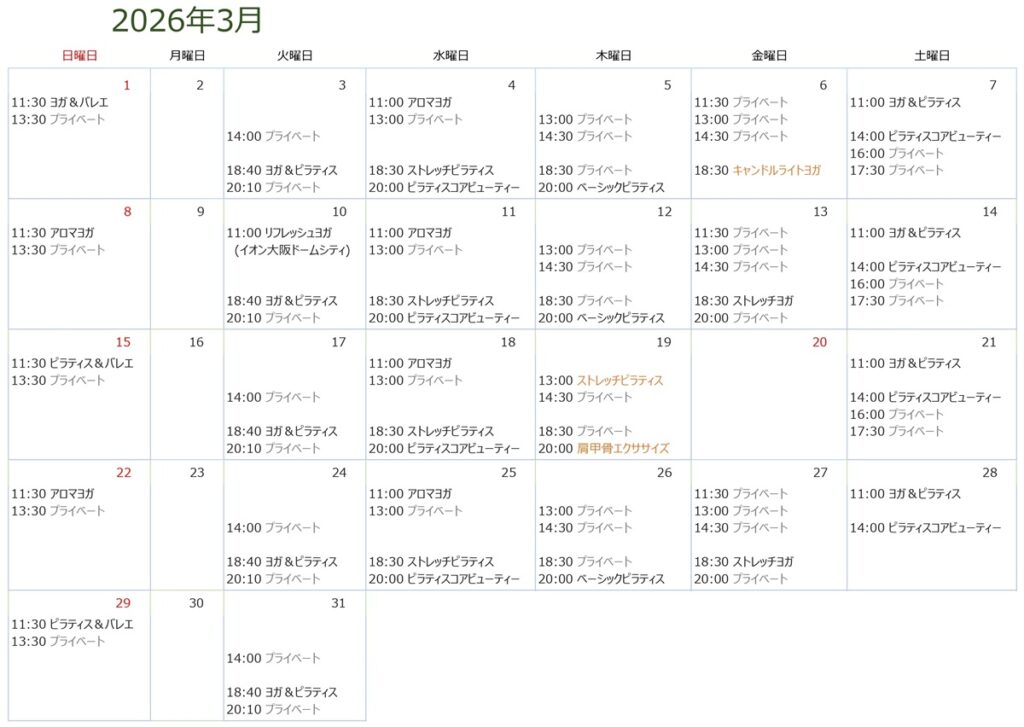 2026年3月

| 日曜日 | 月曜日 | 火曜日 | 水曜日 | 木曜日 | 金曜日 | 土曜日 |
|---|---|---|---|---|---|---|
| 1 11:30 ヨガ＆バレエ 13:30 プライベート | 2 | 3 14:00 プライベート 18:40 ヨガ＆ピラティス 20:10 プライベート | 4 11:00 アロマヨガ 13:00 プライベート 18:30 ストレッチピラティス 20:00 ピラティスコアビューティー | 5 13:00 プライベート 14:30 プライベート 18:30 プライベート 20:00 ベーシックピラティス | 6 11:30 プライベート 13:00 プライベート 14:30 プライベート 18:30 キャンドルライトヨガ | 7 11:00 ヨガ＆ピラティス 14:00 ピラティスコアビューティー 16:00 プライベート 17:30 プライベート |
| 8 11:30 アロマヨガ 13:30 プライベート | 9 | 10 11:00 リフレッシュヨガ (イオン大阪ドームシティ) 18:40 ヨガ＆ピラティス 20:10 プライベート | 11 11:00 アロマヨガ 13:00 プライベート 18:30 ストレッチピラティス 20:00 ピラティスコアビューティー | 12 13:00 プライベート 14:30 プライベート 18:30 プライベート 20:00 ベーシックピラティス | 13 11:30 プライベート 13:00 プライベート 14:30 プライベート 18:30 ストレッチヨガ 20:00 プライベート | 14 11:00 ヨガ＆ピラティス 14:00 ピラティスコアビューティー 16:00 プライベート 17:30 プライベート |
| 15 11:30 ピラティス＆バレエ 13:30 プライベート | 16 | 17 14:00 プライベート 18:40 ヨガ＆ピラティス 20:10 プライベート | 18 11:00 アロマヨガ 13:00 プライベート 18:30 ストレッチピラティス 20:00 ピラティスコアビューティー | 19 13:00 ストレッチピラティス 14:30 プライベート 18:30 プライベート 20:00 肩甲骨エクササイズ | 20 | 21 11:00 ヨガ＆ピラティス 14:00 ピラティスコアビューティー 16:00 プライベート 17:30 プライベート |
| 22 11:30 アロマヨガ 13:30 プライベート | 23 | 24 14:00 プライベート 18:40 ヨガ＆ピラティス 20:10 プライベート | 25 11:00 アロマヨガ 13:00 プライベート 18:30 ストレッチピラティス 20:00 ピラティスコアビューティー | 26 13:00 プライベート 14:30 プライベート 18:30 プライベート 20:00 ベーシックピラティス | 27 11:30 プライベート 13:00 プライベート 14:30 プライベート 18:30 ストレッチヨガ 20:00 プライベート | 28 11:00 ヨガ＆ピラティス 14:00 ピラティスコアビューティー |
| 29 11:30 ピラティス＆バレエ 13:30 プライベート | 30 | 31 14:00 プライベート 18:40 ヨガ＆ピラティス 20:10 プライベート | | | | |